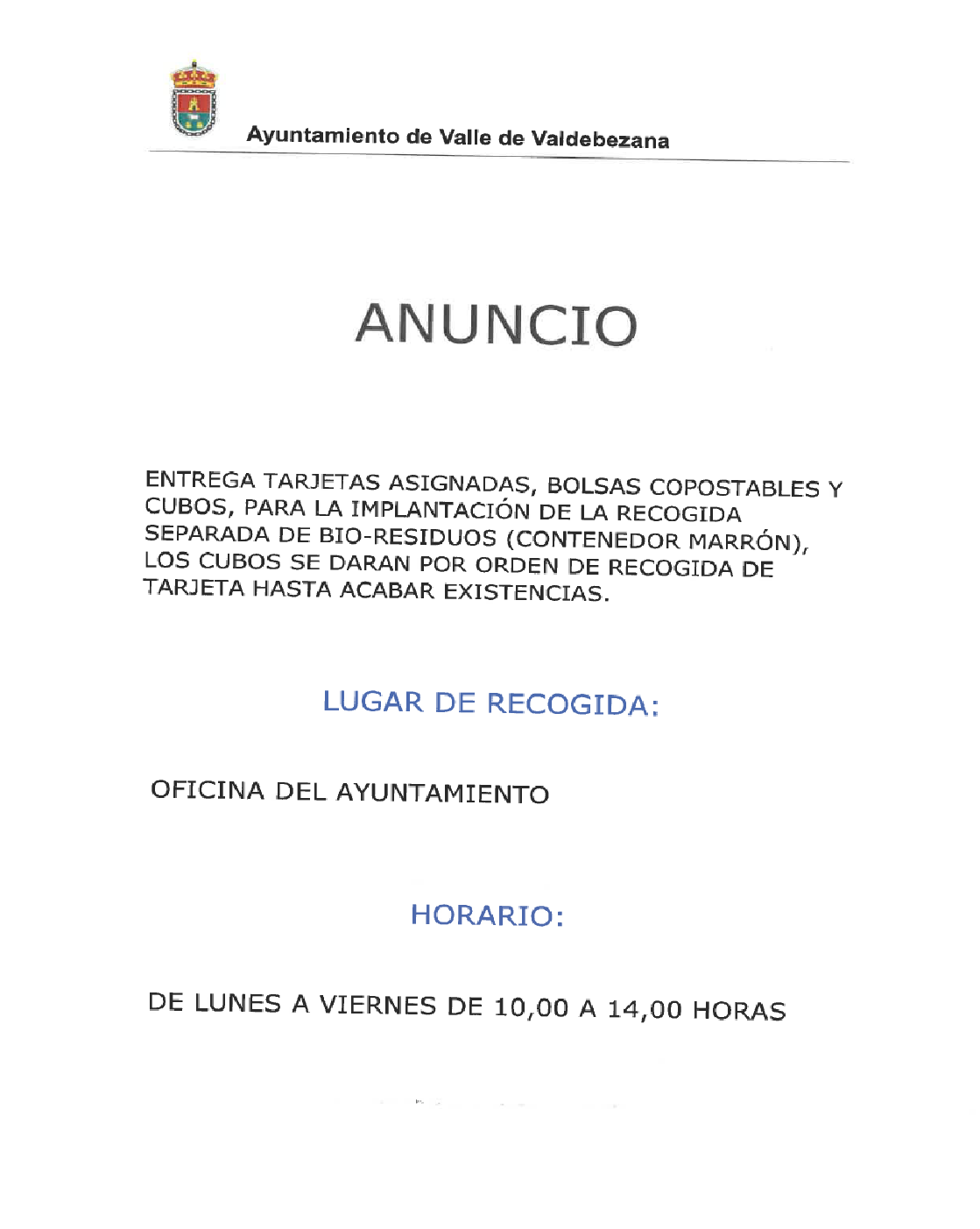 Ayuntamiento de Valle de Valdebezana

ANUNCIO

ENTREGA TARJETAS ASIGNADAS, BOLSAS COPOSTABLES Y CUBOS, PARA LA IMPLANTACIÓN DE LA RECOGIDA SEPARADA DE BIO-RESIDUOS (CONTENEDOR MARRÓN), LOS CUBOS SE DARAN POR ORDEN DE RECOGIDA DE TARJETA HASTA ACABAR EXISTENCIAS.

LUGAR DE RECOGIDA:

OFICINA DEL AYUNTAMIENTO

HORARIO:

DE LUNES A VIERNES DE 10,00 A 14,00 HORAS